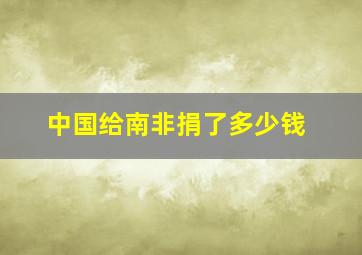 中国给南非捐了多少钱